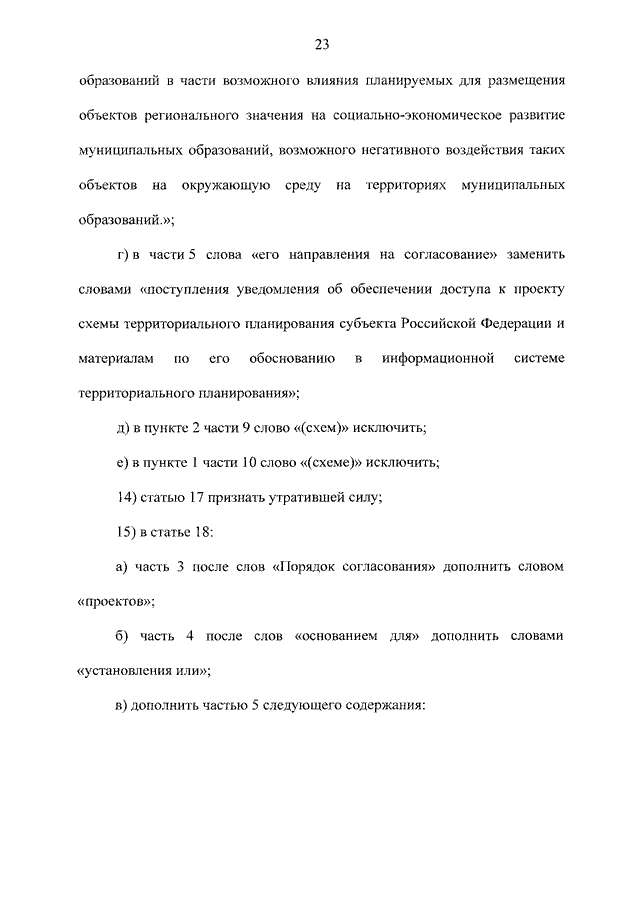 23

образований в части возможного влияния планируемых для размещения объектов регионального значения на социально-экономическое развитие муниципальных образований, возможного негативного воздействия таких объектов на окружающую среду на территориях муниципальных образований.»;

г) в части 5 слова «его направления на согласование» заменить словами «поступления уведомления об обеспечении доступа к проекту схемы территориального планирования субъекта Российской Федерации и материалам по его обоснованию в информационной системе территориального планирования»;

д) в пункте 2 части 9 слово «(схем)» исключить;

е) в пункте 1 части 10 слово «(схеме)» исключить;

14) статью 17 признать утратившей силу;

15) в статье 18:

а) часть 3 после слов «Порядок согласования» дополнить словом «проектов»;

б) часть 4 после слов «основанием для» дополнить словами «установления или»;

в) дополнить частью 5 следующего содержания: